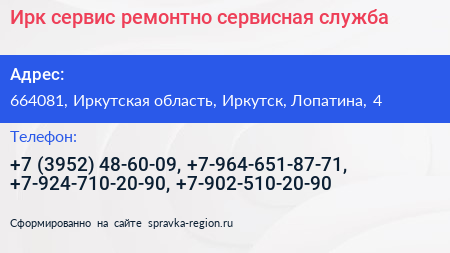 Ирк сервис ремонтно сервисная служба

Адрес:

664081, Иркутская область, Иркутск, Лопатина, 4

Телефон:

+7 (3952) 48-60-09, +7-964-651-87-71, +7-924-710-20-90, +7-902-510-20-90

Сформированно на сайте spravka-region.ru